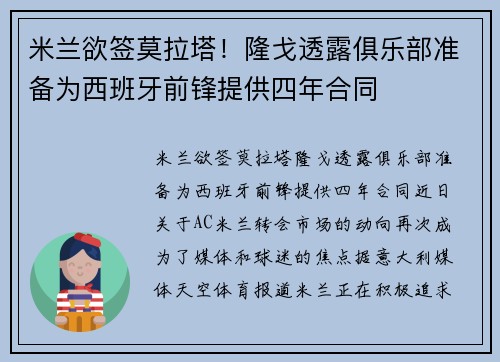 米兰欲签莫拉塔！隆戈透露俱乐部准备为西班牙前锋提供四年合同

米兰欲签莫拉塔隆戈透露俱乐部准备为西班牙前锋提供四年合同近日关于AC米兰转会市场的动向再次成为了媒体和球迷的焦点据意大利媒体天空体育报道米兰正在积极追求